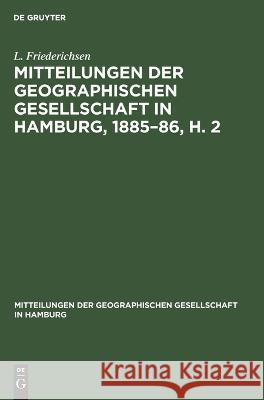 DE GRUYTER

L. Friederichsen

MITTEILUNGEN DER GEOGRAPHISCHEN GESELLSCHAFT IN HAMBURG, 1885–86, H. 2

MITTEILUNGEN DER GEOGRAPHISCHEN GESELLSCHAFT IN HAMBURG

DE G

Kraina Książek